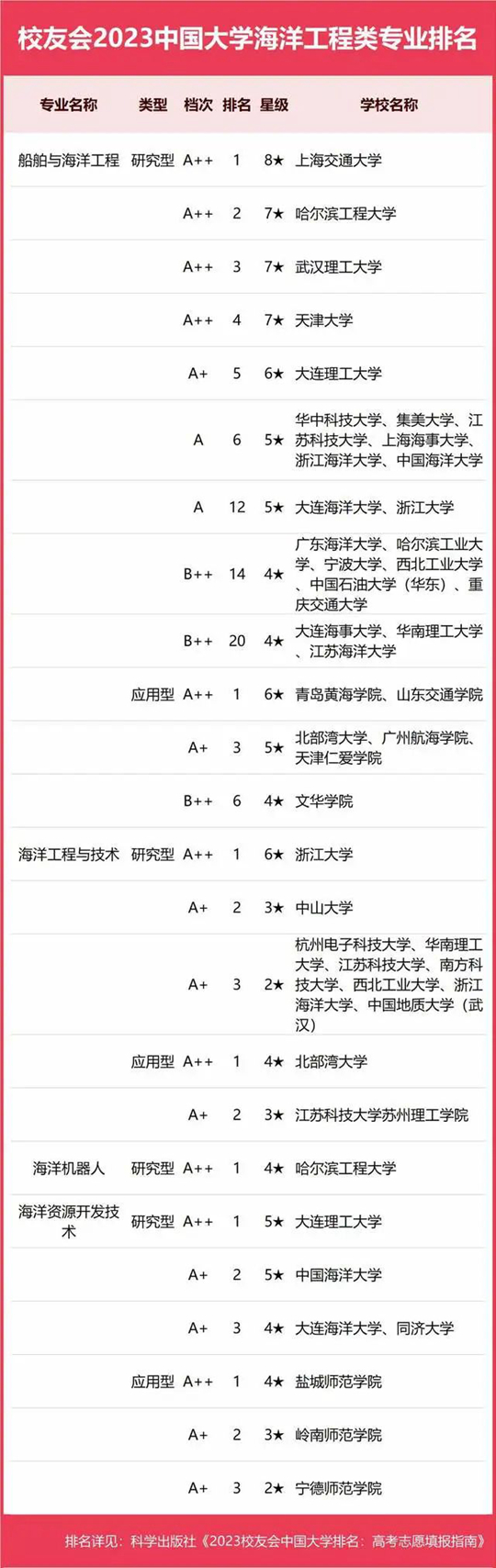 校友会2023中国大学海洋工程类专业排名

| 专业名称 | 类型 | 档次 | 排名 | 星级 | 学校名称 |
|---|---|---|---|---|---|
| 船舶与海洋工程 | 研究型 | A++ | 1 | 8★ | 上海交通大学 |
| | | A++ | 2 | 7★ | 哈尔滨工程大学 |
| | | A++ | 3 | 7★ | 武汉理工大学 |
| | | A++ | 4 | 7★ | 天津大学 |
| | | A+ | 5 | 6★ | 大连理工大学 |
| | | A | 6 | 5★ | 华中科技大学、集美大学、江苏科技大学、上海海事大学、浙江海洋大学、中国海洋大学 |
| | | A | 12 | 5★ | 大连海洋大学、浙江大学 |
| | | B++ | 14 | 4★ | 广东海洋大学、哈尔滨工业大学、宁波大学、西北工业大学、中国石油大学（华东）、重庆交通大学 |
| | | B++ | 20 | 4★ | 大连海事大学、华南理工大学、江苏海洋大学 |
| | 应用型 | A++ | 1 | 6★ | 青岛黄海学院、山东交通学院 |
| | | A+ | 3 | 5★ | 北部湾大学、广州航海学院、天津仁爱学院 |
| | | B++ | 6 | 4★ | 文华学院 |
| 海洋工程与技术 | 研究型 | A++ | 1 | 6★ | 浙江大学 |
| | | A+ | 2 | 3★ | 中山大学 |
| | | A+ | 3 | 2★ | 杭州电子科技大学、华南理工大学、江苏科技大学、南方科技大学、西北工业大学、浙江海洋大学、中国地质大学（武汉） |
| | 应用型 | A++ | 1 | 4★ | 北部湾大学 |
| | | A+ | 2 | 3★ | 江苏科技大学苏州理工学院 |
| 海洋机器人 | 研究型 | A++ | 1 | 4★ | 哈尔滨工程大学 |
| 海洋资源开发技术 | 研究型 | A++ | 1 | 5★ | 大连理工大学 |
| | | A+ | 2 | 5★ | 中国海洋大学 |
| | | A+ | 3 | 4★ | 大连海洋大学、同济大学 |
| | 应用型 | A++ | 1 | 4★ | 盐城师范学院 |
| | | A+ | 2 | 3★ | 岭南师范学院 |
| | | A+ | 3 | 2★ | 宁德师范学院 |

排名详见：科学出版社《2023校友会中国大学排名：高考志愿填报指南》